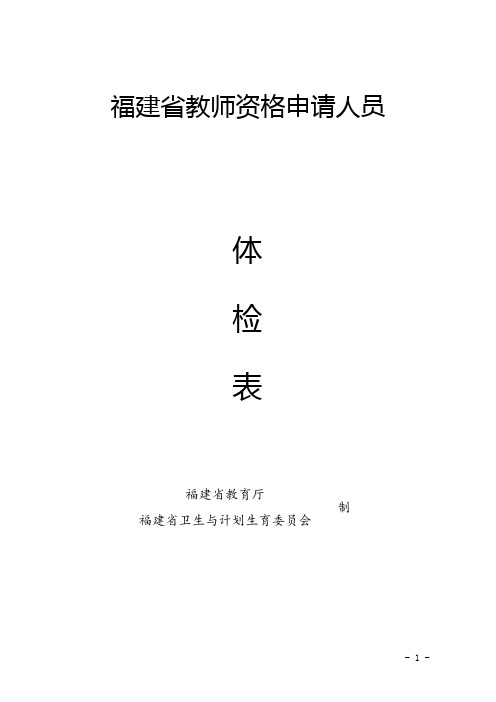 福建省教师资格申请人员

体

检

表

福建省教育厅
福建省卫生与计划生育委员会
制

- 1 -